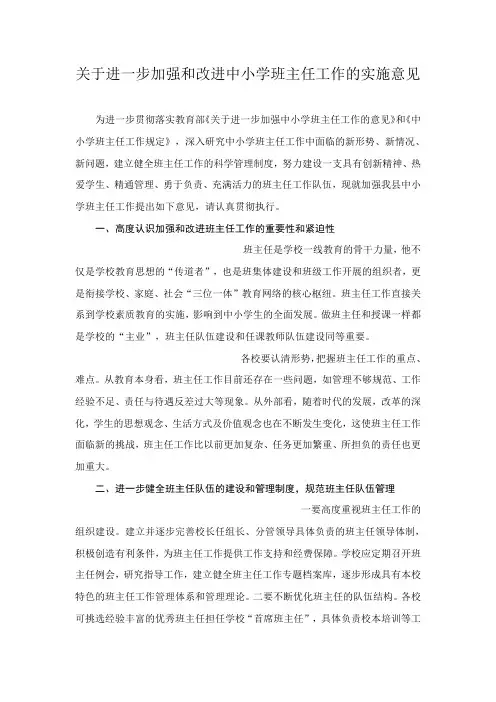 关于进一步加强和改进中小学班主任工作的实施意见

为进一步贯彻落实教育部《关于进一步加强中小学班主任工作的意见》和《中小学班主任工作规定》，深入研究中小学班主任工作中面临的新形势、新情况、新问题，建立健全班主任工作的科学管理制度，努力建设一支具有创新精神、热爱学生、精通管理、勇于负责、充满活力的班主任工作队伍，现就加强我县中小学班主任工作提出如下意见，请认真贯彻执行。

一、高度认识加强和改进班主任工作的重要性和紧迫性

班主任是学校一线教育的骨干力量，他不仅是学校教育思想的“传道者”，也是班集体建设和班级工作开展的组织者，更是衔接学校、家庭、社会“三位一体”教育网络的核心枢纽。班主任工作直接关系到学校素质教育的实施，影响到中小学生的全面发展。做班主任和授课一样都是学校的“主业”，班主任队伍建设和任课教师队伍建设同等重要。

各校要认清形势，把握班主任工作的重点、难点。从教育本身看，班主任工作目前还存在一些问题，如管理不够规范、工作经验不足、责任与待遇反差过大等现象。从外部看，随着时代的发展，改革的深化，学生的思想观念、生活方式及价值观念也在不断发生变化，这使班主任工作面临新的挑战，班主任工作比以前更加复杂、任务更加繁重、所担负的责任也更加重大。

二、进一步健全班主任队伍的建设和管理制度，规范班主任队伍管理

一要高度重视班主任工作的组织建设。建立并逐步完善校长任组长、分管领导具体负责的班主任领导体制，积极创造有利条件，为班主任工作提供工作支持和经费保障。学校应定期召开班主任例会，研究指导工作，建立健全班主任工作专题档案库，逐步形成具有本校特色的班主任工作管理体系和管理理论。二要不断优化班主任的队伍结构。各校可挑选经验丰富的优秀班主任担任学校“首席班主任”，具体负责校本培训等工